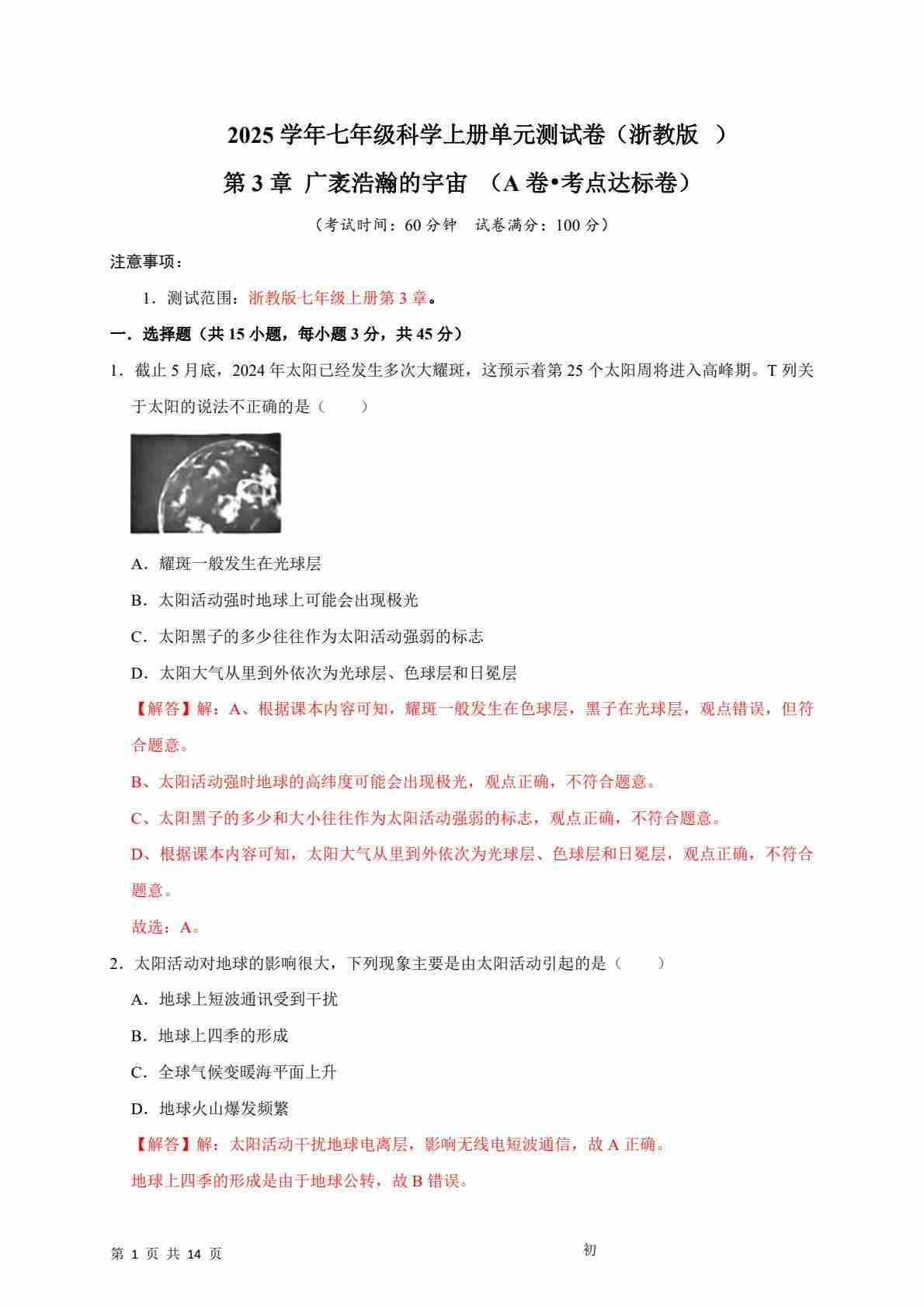 2025 学年七年级科学上册单元测试卷（浙教版 ）

第 3 章 广袤浩瀚的宇宙 （A 卷•考点达标卷）

（考试时间：60 分钟 试卷满分：100 分）

注意事项：

1．测试范围：浙教版七年级上册第 3 章。

一．选择题（共 15 小题，每小题 3 分，共 45 分）

1．截止 5 月底，2024 年太阳已经发生多次大耀斑，这预示着第 25 个太阳周将进入高峰期。T 列关于太阳的说法不正确的是（　　）

A．耀斑一般发生在光球层

B．太阳活动强时地球上可能会出现极光

C．太阳黑子的多少往往作为太阳活动强弱的标志

D．太阳大气从里到外依次为光球层、色球层和日冕层

【解答】解：A、根据课本内容可知，耀斑一般发生在色球层，黑子在光球层，观点错误，但符合题意。

B、太阳活动强时地球的高纬度可能会出现极光，观点正确，不符合题意。

C、太阳黑子的多少和大小往往作为太阳活动强弱的标志，观点正确，不符合题意。

D、根据课本内容可知，太阳大气从里到外依次为光球层、色球层和日冕层，观点正确，不符合题意。

故选：A。

2．太阳活动对地球的影响很大，下列现象主要是由太阳活动引起的是（　　）

A．地球上短波通讯受到干扰

B．地球上四季的形成

C．全球气候变暖海平面上升

D．地球火山爆发频繁

【解答】解：太阳活动干扰地球电离层，影响无线电短波通信，故 A 正确。

地球上四季的形成是由于地球公转，故 B 错误。

第 1 页 共 14 页

初